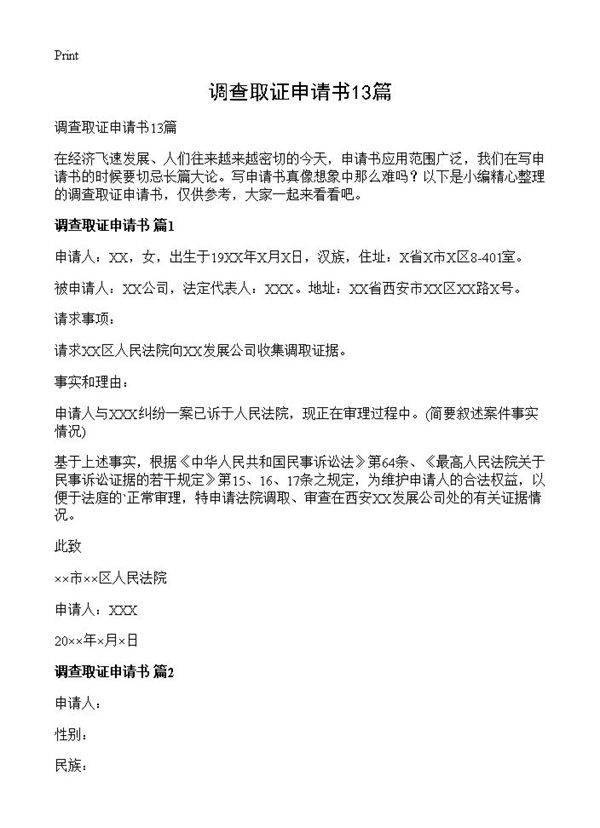 Print

调查取证申请书13篇

调查取证申请书13篇

在经济飞速发展、人们往来越来越密切的今天，申请书应用范围广泛，我们在写申请书的时候要切忌长篇大论。写申请书真像想象中那么难吗？以下是小编精心整理的调查取证申请书，仅供参考，大家一起来看看吧。

调查取证申请书 篇1

申请人：XX，女，出生于19XX年X月X日，汉族，住址：X省X市X区8-401室。

被申请人：XX公司，法定代表人：XXX。地址：XX省西安市XX区XX路X号。

请求事项：

请求XX区人民法院向XX发展公司收集调取证据。

事实和理由：

申请人与XXX纠纷一案已诉于人民法院，现正在审理过程中。(简要叙述案件事实情况)

基于上述事实，根据《中华人民共和国民事诉讼法》第64条、《最高人民法院关于民事诉讼证据的若干规定》第15、16、17条之规定，为维护申请人的合法权益，以便于法庭的`正常审理，特申请法院调取、审查在西安XX发展公司处的有关证据情况。

此致

××市××区人民法院

申请人：XXX

20××年×月×日

调查取证申请书 篇2

申请人：

性别：

民族：